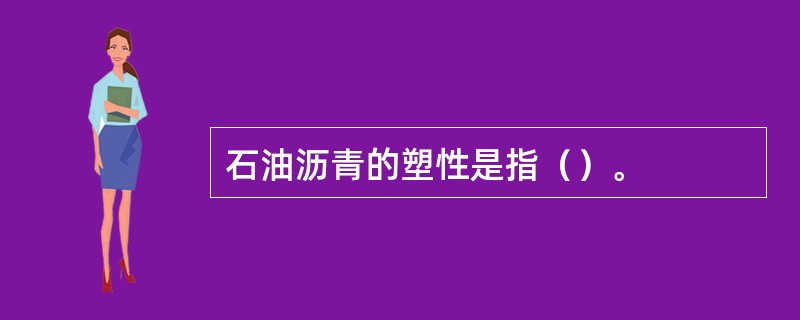 石油沥青的塑性是指（）。